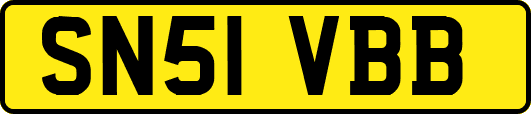 SN51 VBB